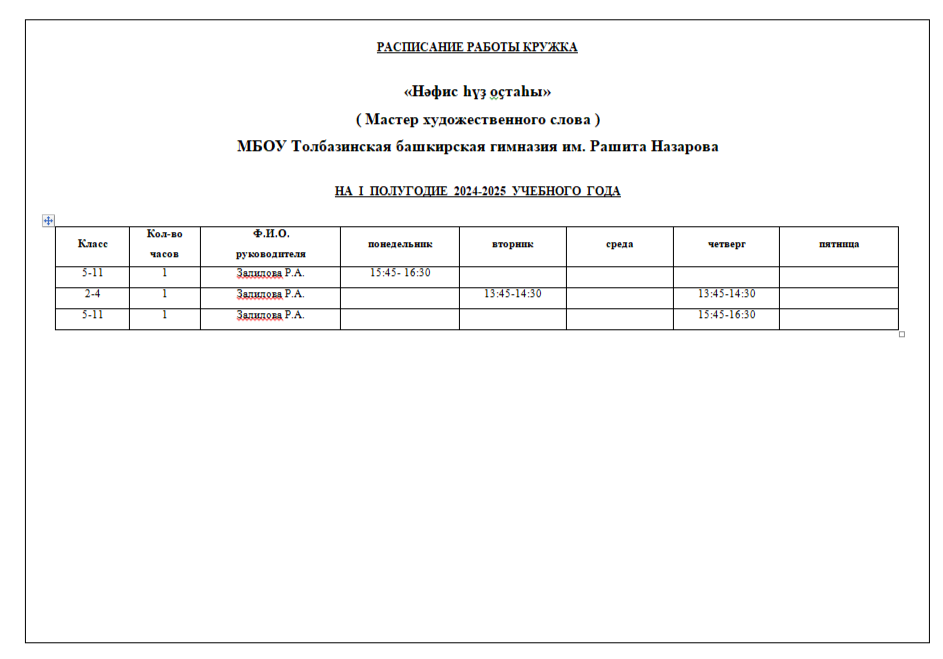 РАСПИСАНИЕ РАБОТЫ КРУЖКА

«Нәфис һүҙ оҫтаһы»

( Мастер художественного слова )

МБОУ Толбазинская башкирская гимназия им. Рашита Назарова

НА I ПОЛУГОДИЕ 2024-2025 УЧЕБНОГО ГОДА

| Класс | Кол-во часов | Ф.И.О. руководителя | понедельник | вторник | среда | четверг | пятница |
|---|---|---|---|---|---|---|---|
| 5-11 | 1 | Залилова Р.А. | 15:45- 16:30 | | | | |
| 2-4 | 1 | Залилова Р.А. | | 13:45-14:30 | | 13:45-14:30 | |
| 5-11 | 1 | Залилова Р.А. | | | | 15:45-16:30 | |